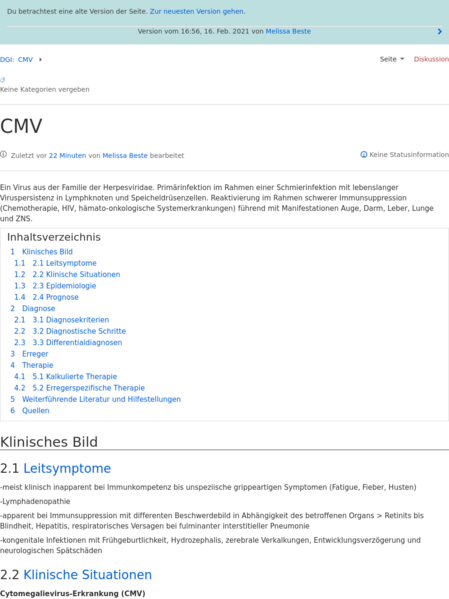 Du betrachtest eine alte Version der Seite. Zur neuesten Version gehen.

Version vom 16:56, 16. Feb. 2021 von Melissa Beste

DGI: CMV

Seite Diskussion

Keine Kategorien vergeben

CMV

Zuletzt vor 22 Minuten von Melissa Beste bearbeitet

Keine Statusinformation

Ein Virus aus der Familie der Herpesviridae. Primärinfektion im Rahmen einer Schmierinfektion mit lebenslanger Viruspersistenz in Lymphknoten und Speicheldrüsenzellen. Reaktivierung im Rahmen schwerer Immunsuppression (Chemotherapie, HIV, hämato-onkologische Systemerkrankungen) führend mit Manifestationen Auge, Darm, Leber, Lunge und ZNS.

Inhaltsverzeichnis
1 Klinisches Bild
1.1 2.1 Leitsymptome
1.2 2.2 Klinische Situationen
1.3 2.3 Epidemiologie
1.4 2.4 Prognose
2 Diagnose
2.1 3.1 Diagnosekriterien
2.2 3.2 Diagnostische Schritte
2.3 3.3 Differentialdiagnosen
3 Erreger
4 Therapie
4.1 5.1 Kalkulierte Therapie
4.2 5.2 Erregerspezifische Therapie
5 Weiterführende Literatur und Hilfestellungen
6 Quellen

Klinisches Bild

2.1 Leitsymptome

-meist klinisch inapparent bei Immunkompetenz bis unspeziische grippeartigen Symptomen (Fatigue, Fieber, Husten)

-Lymphadenopathie

-apparent bei Immunsuppression mit differenten Beschwerdebild in Abhängigkeit des betroffenen Organs > Retinits bis Blindheit, Hepatitis, respiratorisches Versagen bei fulminanter interstitieller Pneumonie

-kongenitale Infektionen mit Frühgeburtlichkeit, Hydrozephalis, zerebrale Verkalkungen, Entwicklungsverzögerung und neurologischen Spätschäden

2.2 Klinische Situationen

Cytomegalievirus-Erkrankung (CMV)